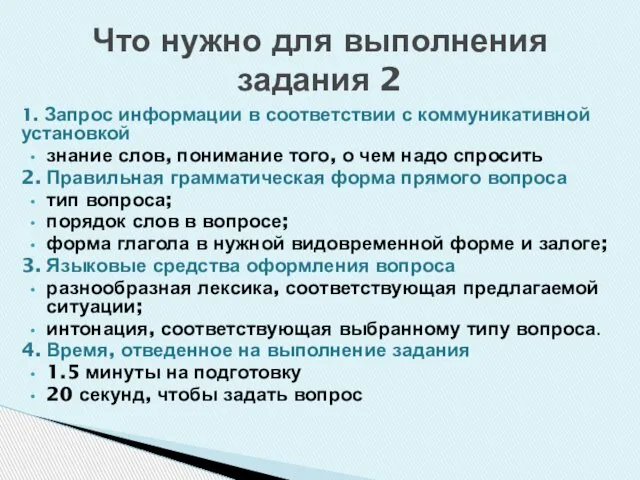 Что нужно для выполнения задания 2

1. Запрос информации в соответствии с коммуникативной установкой
• знание слов, понимание того, о чем надо спросить
2. Правильная грамматическая форма прямого вопроса
• тип вопроса;
• порядок слов в вопросе;
• форма глагола в нужной видовременной форме и залоге;
3. Языковые средства оформления вопроса
• разнообразная лексика, соответствующая предлагаемой ситуации;
• интонация, соответствующая выбранному типу вопроса.
4. Время, отведенное на выполнение задания
• 1.5 минуты на подготовку
• 20 секунд, чтобы задать вопрос